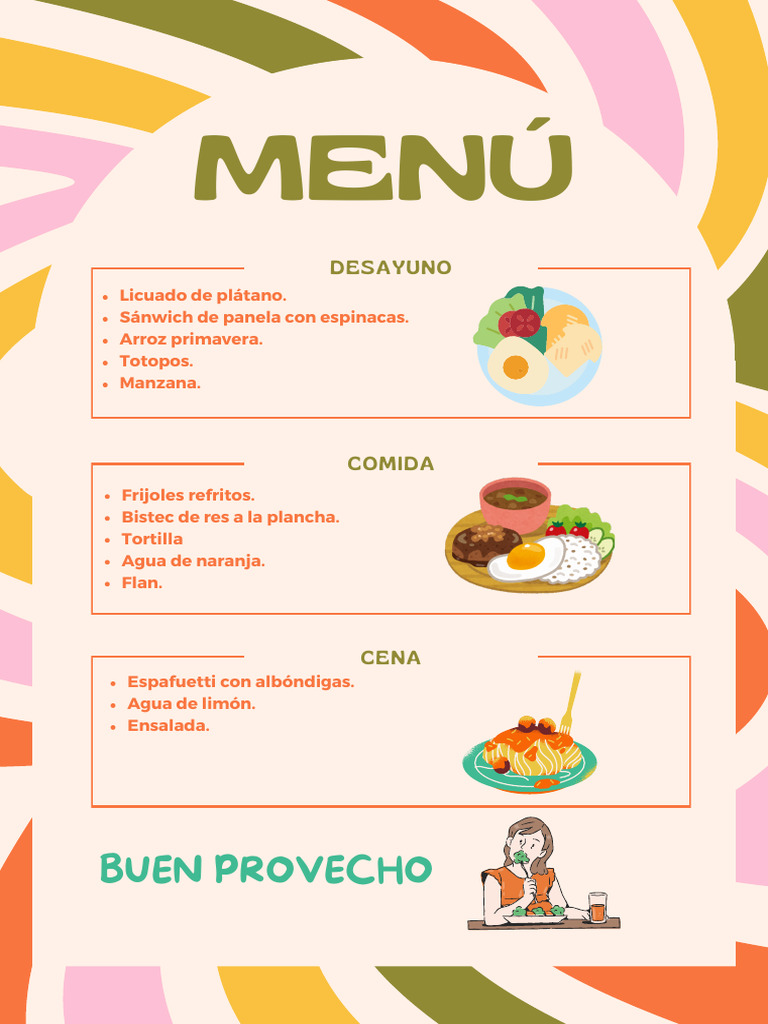 MENÚ

DESAYUNO

- Licuado de plátano.
- Sánwich de panela con espinacas.
- Arroz primavera.
- Totopos.
- Manzana.

COMIDA

- Frijoles refritos.
- Bistec de res a la plancha.
- Tortilla
- Agua de naranja.
- Flan.

CENA

- Espafuetti con albóndigas.
- Agua de limón.
- Ensalada.

BUEN PROVECHO